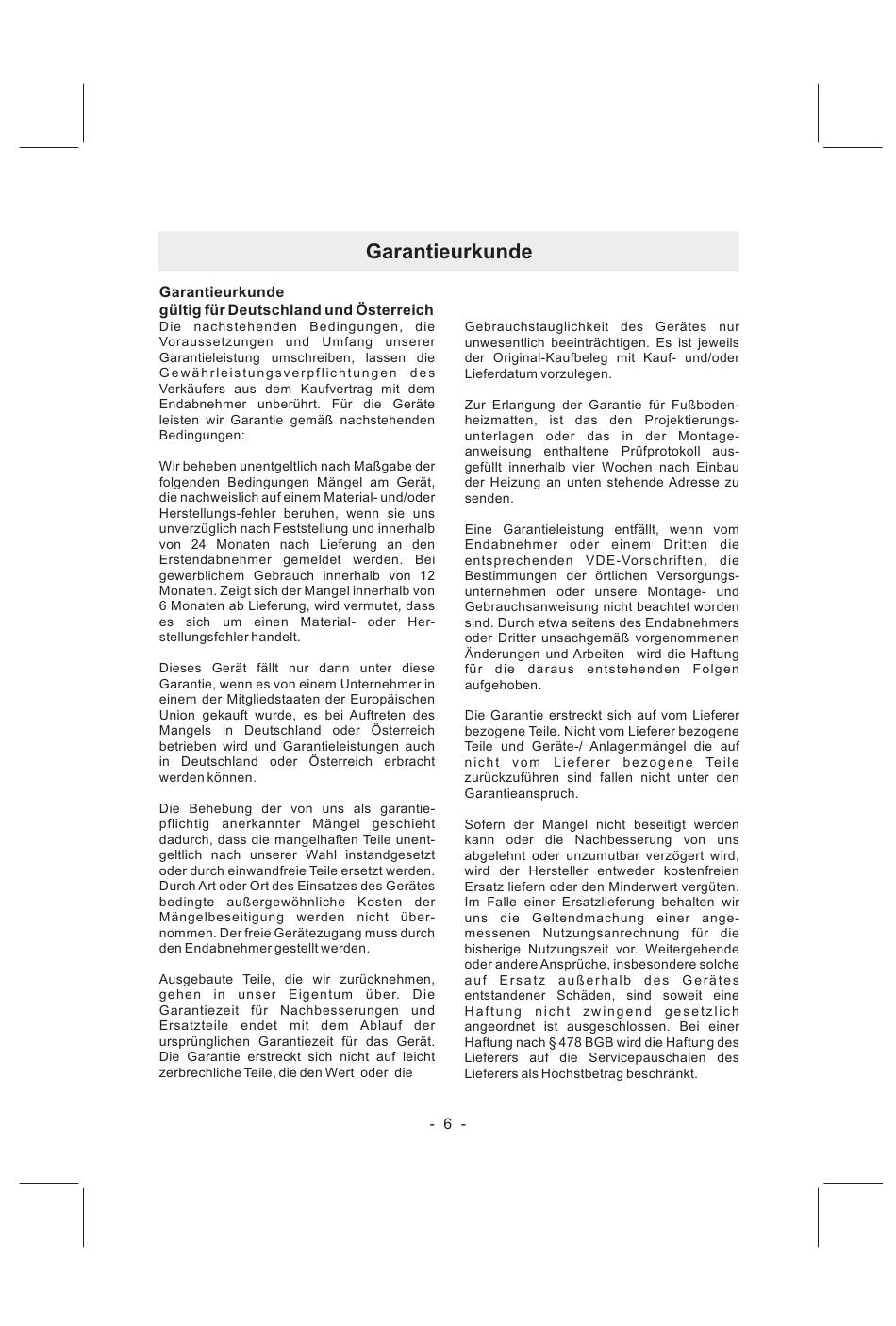 Garantieurkunde

Garantieurkunde
gültig für Deutschland und Österreich
Die nachstehenden Bedingungen, die Voraussetzungen und Umfang unserer Garantieleistung umschreiben, lassen die Gewährleistungsverpflichtungen des Verkäufers aus dem Kaufvertrag mit dem Endabnehmer unberührt. Für die Geräte leisten wir Garantie gemäß nachstehenden Bedingungen:

Wir beheben unentgeltlich nach Maßgabe der folgenden Bedingungen Mängel am Gerät, die nachweislich auf einem Material- und/oder Herstellungs-fehler beruhen, wenn sie uns unverzüglich nach Feststellung und innerhalb von 24 Monaten nach Lieferung an den Erstendabnehmer gemeldet werden. Bei gewerblichem Gebrauch innerhalb von 12 Monaten. Zeigt sich der Mangel innerhalb von 6 Monaten ab Lieferung, wird vermutet, dass es sich um einen Material- oder Herstellungsfehler handelt.

Dieses Gerät fällt nur dann unter diese Garantie, wenn es von einem Unternehmer in einem der Mitgliedstaaten der Europäischen Union gekauft wurde, es bei Auftreten des Mangels in Deutschland oder Österreich betrieben wird und Garantieleistungen auch in Deutschland oder Österreich erbracht werden können.

Die Behebung der von uns als garantiepflichtig anerkannter Mängel geschieht dadurch, dass die mangelhaften Teile unentgeltlich nach unserer Wahl instandgesetzt oder durch einwandfreie Teile ersetzt werden. Durch Art oder Ort des Einsatzes des Gerätes bedingte außergewöhnliche Kosten der Mängelbeseitigung werden nicht übernommen. Der freie Gerätezugang muss durch den Endabnehmer gestellt werden.

Ausgebaute Teile, die wir zurücknehmen, gehen in unser Eigentum über. Die Garantiezeit für Nachbesserungen und Ersatzteile endet mit dem Ablauf der ursprünglichen Garantiezeit für das Gerät. Die Garantie erstreckt sich nicht auf leicht zerbrechliche Teile, die den Wert oder die Gebrauchstauglichkeit des Gerätes nur unwesentlich beeinträchtigen. Es ist jeweils der Original-Kaufbeleg mit Kauf- und/oder Lieferdatum vorzulegen.

Zur Erlangung der Garantie für Fußbodenheizmatten, ist das den Projektierungsunterlagen oder das in der Montageanweisung enthaltene Prüfprotokoll ausgefüllt innerhalb vier Wochen nach Einbau der Heizung an unten stehende Adresse zu senden.

Eine Garantieleistung entfällt, wenn vom Endabnehmer oder einem Dritten die entsprechenden VDE-Vorschriften, die Bestimmungen der örtlichen Versorgungsunternehmen oder unsere Montage- und Gebrauchsanweisung nicht beachtet worden sind. Durch etwa seitens des Endabnehmers oder Dritter unsachgemäß vorgenommenen Änderungen und Arbeiten wird die Haftung für die daraus entstehenden Folgen aufgehoben.

Die Garantie erstreckt sich auf vom Lieferer bezogene Teile. Nicht vom Lieferer bezogene Teile und Geräte-/ Anlagenmängel die auf nicht vom Lieferer bezogene Teile zurückzuführen sind fallen nicht unter den Garantieanspruch.

Sofern der Mangel nicht beseitigt werden kann oder die Nachbesserung von uns abgelehnt oder unzumutbar verzögert wird, wird der Hersteller entweder kostenfreien Ersatz liefern oder den Minderwert vergüten. Im Falle einer Ersatzlieferung behalten wir uns die Geltendmachung einer angemessenen Nutzungsanrechnung für die bisherige Nutzungszeit vor. Weitergehende oder andere Ansprüche, insbesondere solche auf Ersatz außerhalb des Gerätes entstandener Schäden, sind soweit eine Haftung nicht zwingend gesetzlich angeordnet ist ausgeschlossen. Bei einer Haftung nach § 478 BGB wird die Haftung des Lieferers auf die Servicepauschalen des Lieferers als Höchstbetrag beschränkt.

- 6 -